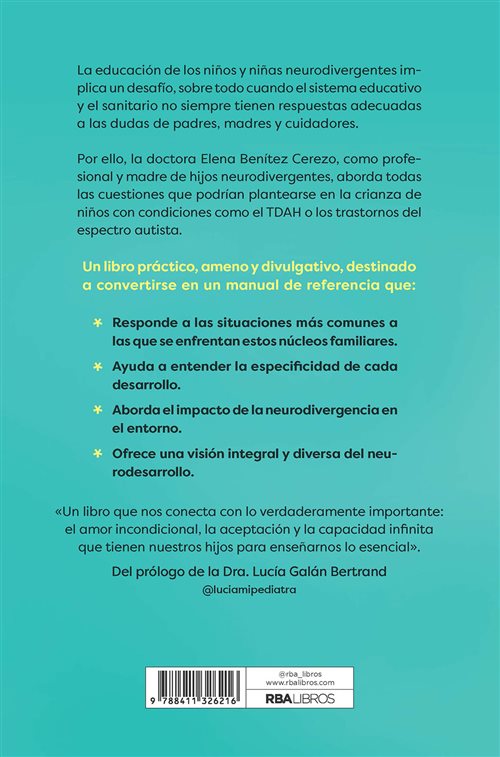 La educación de los niños y niñas neurodivergentes implica un desafío, sobre todo cuando el sistema educativo y el sanitario no siempre tienen respuestas adecuadas a las dudas de padres, madres y cuidadores.

Por ello, la doctora Elena Benítez Cerezo, como profesional y madre de hijos neurodivergentes, aborda todas las cuestiones que podrían plantearse en la crianza de niños con condiciones como el TDAH o los trastornos del espectro autista.

Un libro práctico, ameno y divulgativo, destinado a convertirse en un manual de referencia que:

* Responde a las situaciones más comunes a las que se enfrentan estos núcleos familiares.

* Ayuda a entender la especificidad de cada desarrollo.

* Aborda el impacto de la neurodivergencia en el entorno.

* Ofrece una visión integral y diversa del neurodesarrollo.

«Un libro que nos conecta con lo verdaderamente importante: el amor incondicional, la aceptación y la capacidad infinita que tienen nuestros hijos para enseñarnos lo esencial».

Del prólogo de la Dra. Lucía Galán Bertrand
@luciamipediatra

9 788411 326216

@rba_libros
www.rbalibros.com
RBA LIBROS